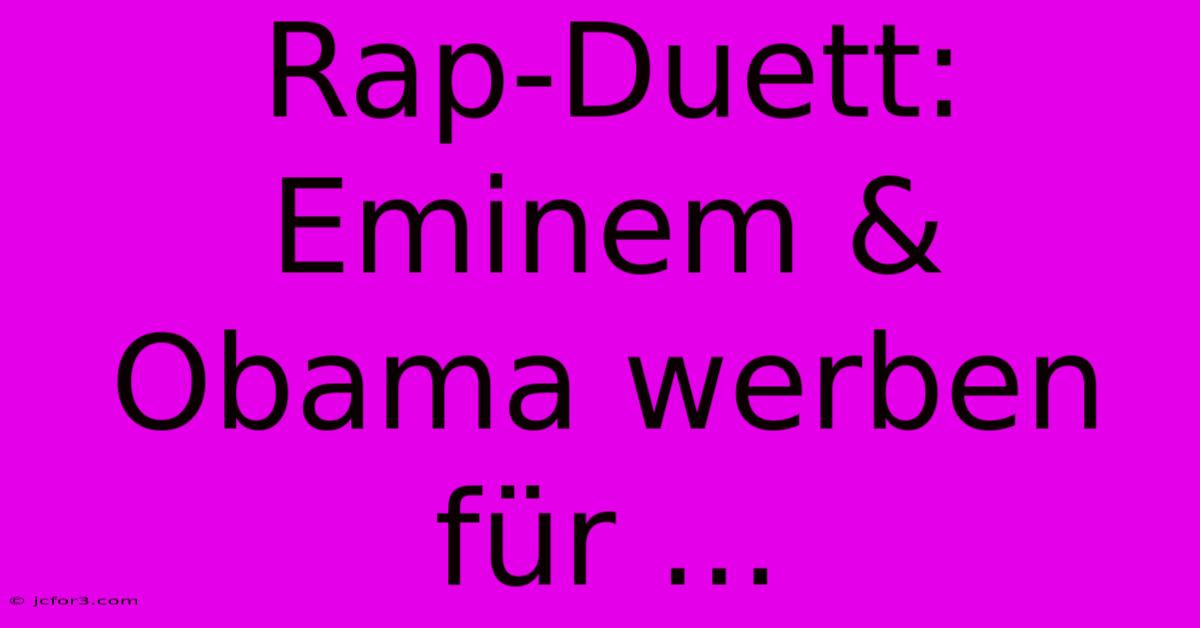 Rap-Duett: Eminem & Obama werben für ...

© jcfor3.com